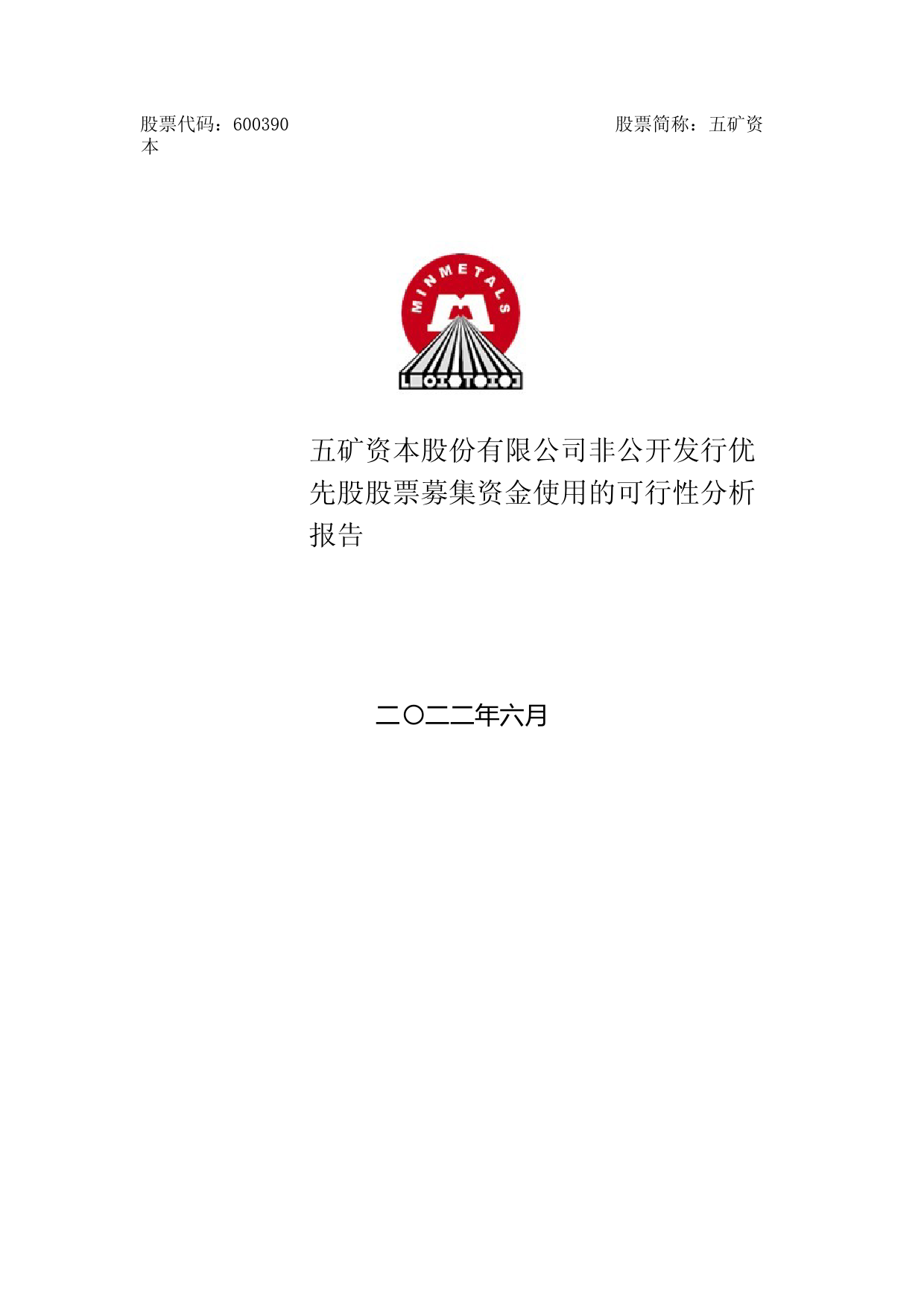 股票代码：600390 股票简称：五矿资本

MINMETALS

五矿资本股份有限公司非公开发行优先股股票募集资金使用的可行性分析报告

二〇二二年六月